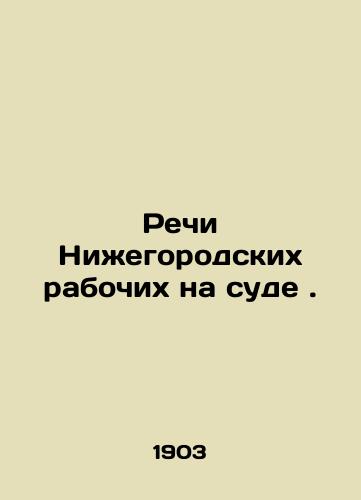 Речи Нижегородских рабочих на суде .

1903